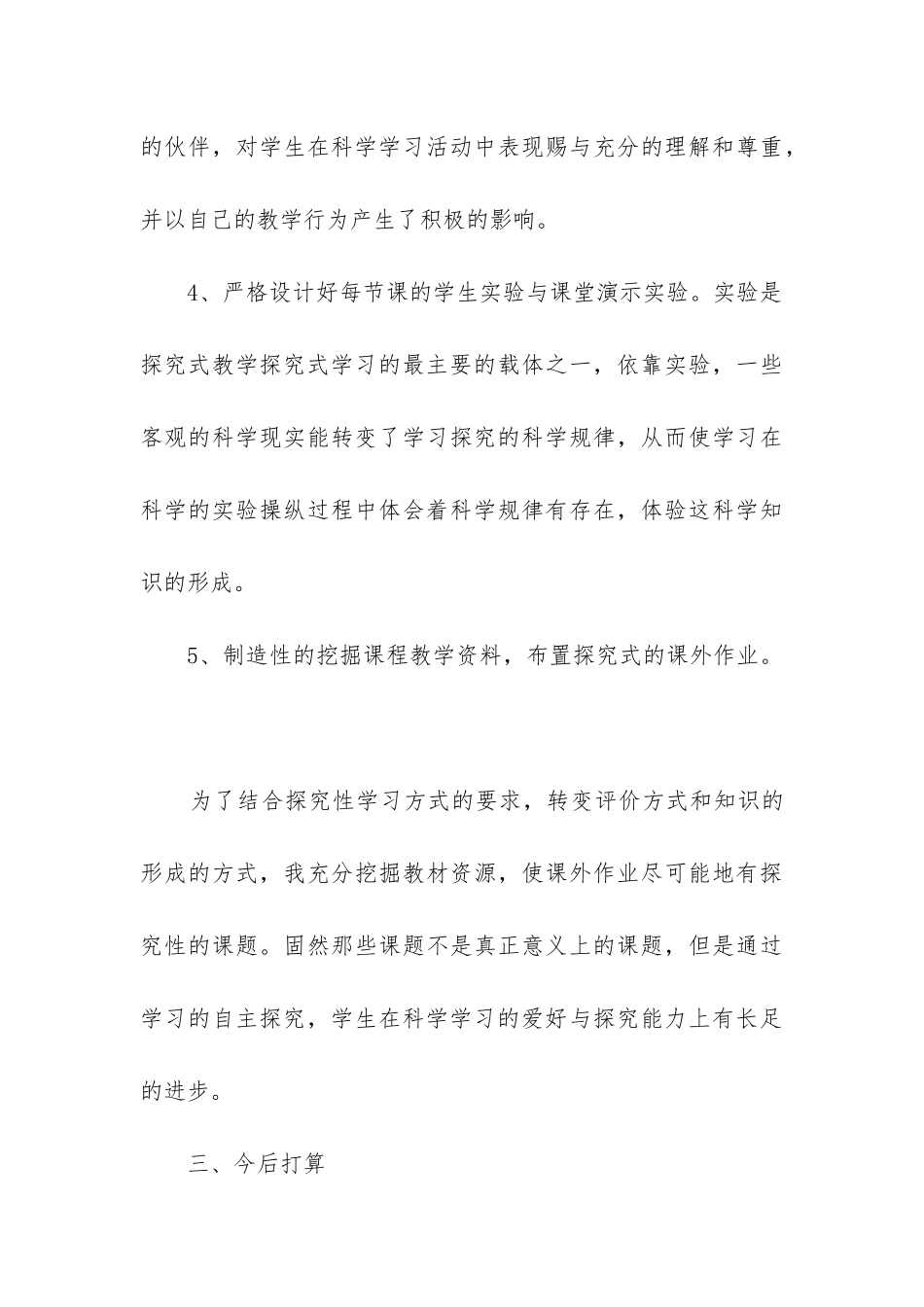 的伙伴，对学生在科学学习活动中表现赐与充分的理解和尊重，并以自己的教学行为产生了积极的影响。

4、严格设计好每节课的学生实验与课堂演示实验。实验是探究式教学探究式学习的最主要的载体之一，依靠实验，一些客观的科学现实能转变了学习探究的科学规律，从而使学习在科学的实验操纵过程中体会着科学规律有存在，体验这科学知识的形成。

5、制造性的挖掘课程教学资料，布置探究式的课外作业。

为了结合探究性学习方式的要求，转变评价方式和知识的形成的方式，我充分挖掘教材资源，使课外作业尽可能地有探究性的课题。固然那些课题不是真正意义上的课题，但是通过学习的自主探究，学生在科学学习的爱好与探究能力上有长足的进步。

三、今后打算